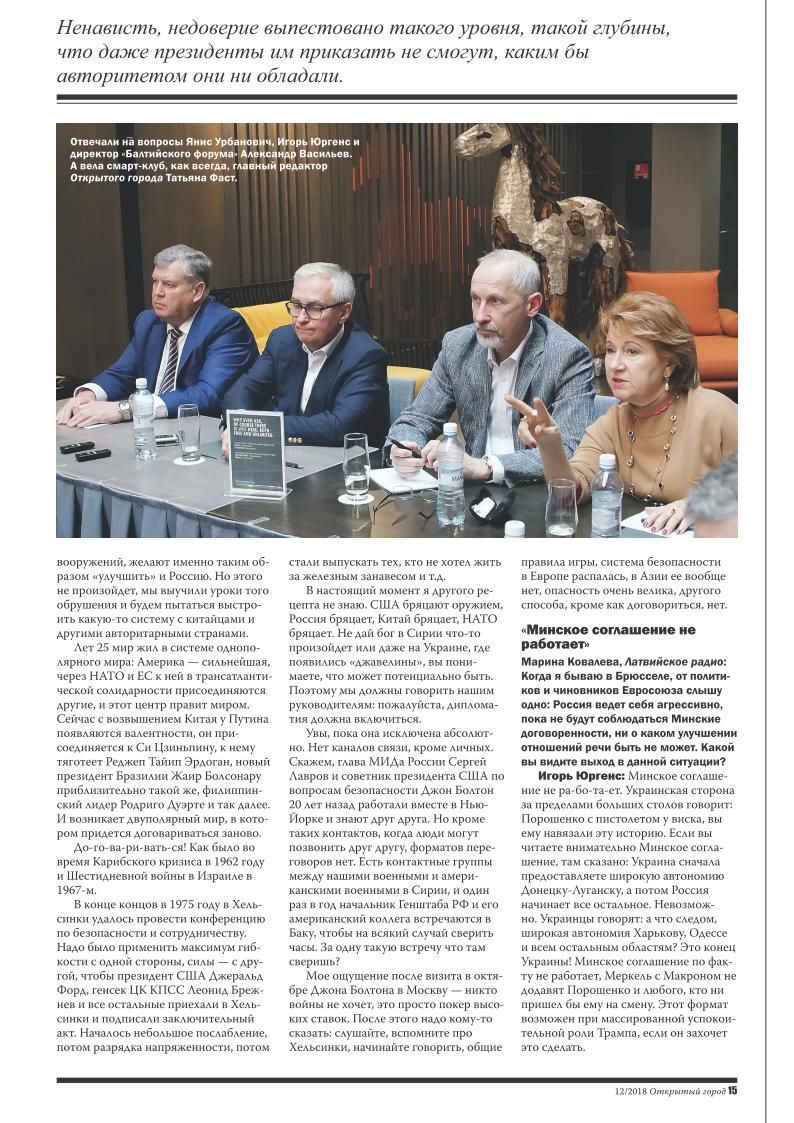 Ненависть, недоверие выпестовано такого уровня, такой глубины, что даже президенты им приказать не смогут, каким бы авторитетом они ни обладали.

Отвечали на вопросы Янис Урбанович, Игорь Юргенс и директор «Балтийского форума» Александр Васильев. А вела смарт-клуб, как всегда, главный редактор Открытого города Татьяна Фаст.

вооружений, желают именно таким образом «улучшить» и Россию. Но этого не произойдет, мы выучили уроки того обрушения и будем пытаться выстроить какую-то систему с китайцами и другими авторитарными странами.

Лет 25 мир жил в системе однополярного мира: Америка — сильнейшая, через НАТО и ЕС к ней в трансатлантической солидарности присоединяются другие, и этот центр правит миром. Сейчас с возвышением Китая у Путина появляются валентности, он присоединяется к Си Цзиньпину, к нему тяготеет Реджеп Тайип Эрдоган, новый президент Бразилии Жаир Болсонару приблизительно такой же, филиппинский лидер Родриго Дуэрте и так далее. И возникает двуполярный мир, в котором придется договариваться заново.

До-го-ва-ри-вать-ся! Как было во время Карибского кризиса в 1962 году и Шестидневной войны в Израиле в 1967-м.

В конце концов в 1975 году в Хельсинки удалось провести конференцию по безопасности и сотрудничеству. Надо было применить максимум гибкости с одной стороны, силы — с другой, чтобы президент США Джеральд Форд, генсек ЦК КПСС Леонид Брежнев и все остальные приехали в Хельсинки и подписали заключительный акт. Началось небольшое послабление, потом разрядка напряженности, потом стали выпускать тех, кто не хотел жить за железным занавесом и т.д.

В настоящий момент я другого рецепта не знаю. США бряцают оружием, Россия бряцает, Китай бряцает, НАТО бряцает. Не дай бог в Сирии что-то произойдет или даже на Украине, где появились «джавелины», вы понимаете, что может потенциально быть. Поэтому мы должны говорить нашим руководителям: пожалуйста, дипломатия должна включиться.

Увы, пока она исключена абсолютно. Нет каналов связи, кроме личных. Скажем, глава МИДа России Сергей Лавров и советник президента США по вопросам безопасности Джон Болтон 20 лет назад работали вместе в Нью-Йорке и знают друг друга. Но кроме таких контактов, когда люди могут позвонить друг другу, форматов переговоров нет. Есть контактные группы между нашими военными и американскими военными в Сирии, и один раз в год начальник Генштаба РФ и его американский коллега встречаются в Баку, чтобы на всякий случай сверить часы. За одну такую встречу что там сверишь?

Мое ощущение после визита в октябре Джона Болтона в Москву — никто войны не хочет, это просто покер высоких ставок. После этого надо кому-то сказать: слушайте, вспомните про Хельсинки, начинайте говорить, общие правила игры, система безопасности в Европе распалась, в Азии ее вообще нет, опасность очень велика, другого способа, кроме как договориться, нет.

«Минское соглашение не работает»

Марина Ковалева, Латвийское радио: Когда я бываю в Брюсселе, от политиков и чиновников Евросоюза слышу одно: Россия ведет себя агрессивно, пока не будут соблюдаться Минские договоренности, ни о каком улучшении отношений речи быть не может. Какой вы видите выход в данной ситуации?

Игорь Юргенс: Минское соглашение не ра-бо-та-ет. Украинская сторона за пределами больших столов говорит: Порошенко с пистолетом у виска, вы ему навязали эту историю. Если вы читаете внимательно Минское соглашение, там сказано: Украина сначала предоставляет широкую автономию Донецку-Луганску, а потом Россия начинает все остальное. Невозможно. Украинцы говорят: а что следом, широкая автономия Харькову, Одессе и всем остальным областям? Это конец Украины! Минское соглашение по факту не работает, Меркель с Макроном не додавят Порошенко и любого, кто ни пришел бы ему на смену. Этот формат возможен при массированной успокоительной роли Трампа, если он захочет это сделать.

12/2018 Открытый город 15